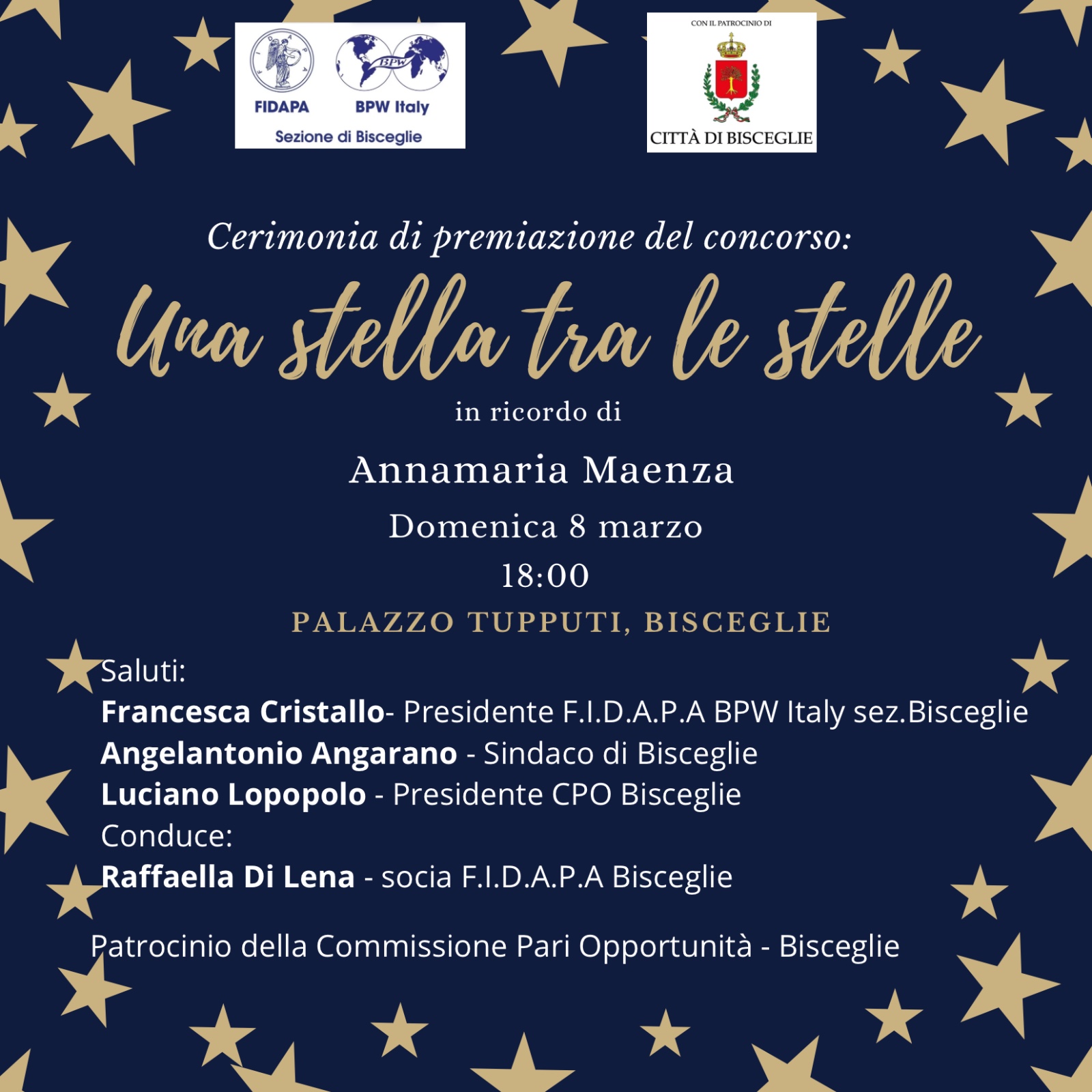 FIDAPA
BPW Italy
Sezione di Bisceglie

CON IL PATROCINIO DI
CITTÀ DI BISCEGLIE

Cerimonia di premiazione del concorso:

Una stella tra le stelle

in ricordo di

Annamaria Maenza

Domenica 8 marzo

18:00

PALAZZO TUPPUTI, BISCEGLIE

Saluti:
Francesca Cristallo- Presidente F.I.D.A.P.A BPW Italy sez.Bisceglie
Angelantonio Angarano - Sindaco di Bisceglie
Luciano Lopopolo - Presidente CPO Bisceglie
Conduce:
Raffaella Di Lena - socia F.I.D.A.P.A Bisceglie

Patrocinio della Commissione Pari Opportunità - Bisceglie